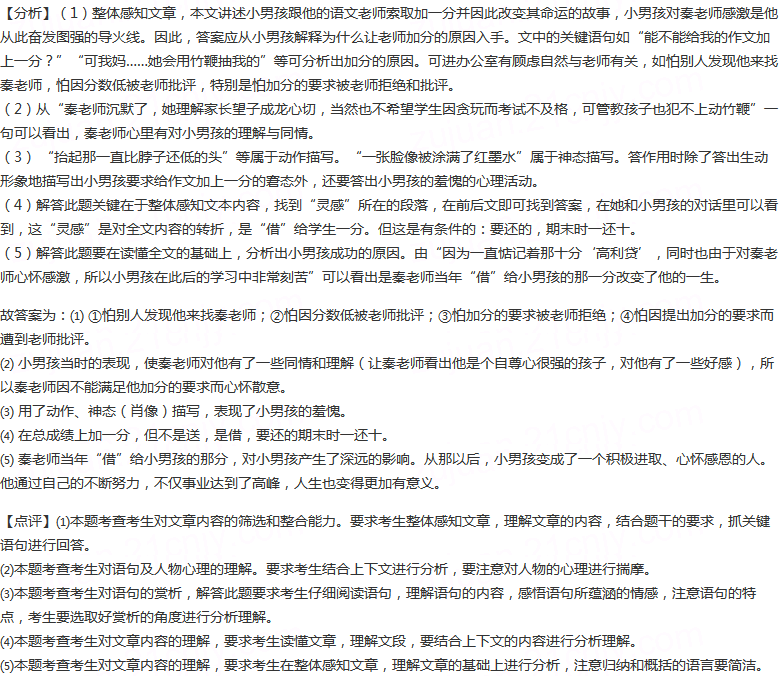 【分析】（1）整体感知文章，本文讲述小男孩跟他的语文老师索取加一分并因此改变其命运的故事，小男孩对秦老师感激是他从此奋发图强的导火线。因此，答案应从小男孩解释为什么让老师加分的原因入手。文中的关键语句如“能不能给我的作文加上一分？”“可我妈……她会用竹鞭抽我的”等可分析出加分的原因。可进办公室有顾虑自然与老师有关，如怕别人发现他来找秦老师，怕因分数低被老师批评，特别是怕加分的要求被老师拒绝和批评。
（2）从“秦老师沉默了，她理解家长望子成龙心切，当然也不希望学生因贪玩而考试不及格，可管教孩子也犯不上动竹鞭”一句可以看出，秦老师心里有对小男孩的理解与同情。
（3）“抬起那一直比脖子还低的头”等属于动作描写。“一张脸像被涂满了红墨水”属于神态描写。答作用时除了答出生动形象地描写出小男孩要求给作文加上一分的窘态外，还要答出小男孩的羞愧的心理活动。
（4）解答此题关键在于整体感知文本内容，找到“灵感”所在的段落，在前后文即可找到答案，在她和小男孩的对话里可以看到，这“灵感”是对全文内容的转折，是“借”给学生一分。但这是有条件的：要还的，期末时一还十。
（5）解答此题要在读懂全文的基础上，分析出小男孩成功的原因。由“因为一直惦记着那十分‘高利贷’，同时也由于对秦老师心怀感激，所以小男孩在此后的学习中非常刻苦”可以看出是秦老师当年“借”给小男孩的那一分改变了他的一生。

故答案为：(1) ①怕别人发现他来找秦老师；②怕因分数低被老师批评；③怕加分的要求被老师拒绝；④怕因提出加分的要求而遭到老师批评。
(2) 小男孩当时的表现，使秦老师对他有了一些同情和理解（让秦老师看出他是个自尊心很强的孩子，对他有了一些好感），所以秦老师因不能满足他加分的要求而心怀歉意。
(3) 用了动作、神态（肖像）描写，表现了小男孩的羞愧。
(4) 在总成绩上加一分，但不是送，是借，要还的期末时一还十。
(5) 秦老师当年“借”给小男孩的那分，对小男孩产生了深远的影响。从那以后，小男孩变成了一个积极进取、心怀感恩的人。他通过自己的不断努力，不仅事业达到了高峰，人生也变得更加有意义。

【点评】(1)本题考查考生对文章内容的筛选和整合能力。要求考生整体感知文章，理解文章的内容，结合题干的要求，抓关键语句进行回答。
(2)本题考查考生对语句及人物心理的理解。要求考生结合上下文进行分析，要注意对人物的心理进行揣摩。
(3)本题考查考生对语句的赏析，解答此题要求考生仔细阅读语句，理解语句的内容，感悟语句所蕴涵的情感，注意语句的特点，考生要选取好赏析的角度进行分析理解。
(4)本题考查考生对文章内容的理解，要求考生读懂文章，理解文段，要结合上下文的内容进行分析理解。
(5)本题考查考生对文章内容的理解，要求考生在整体感知文章，理解文章的基础上进行分析，注意归纳和概括的语言要简洁。